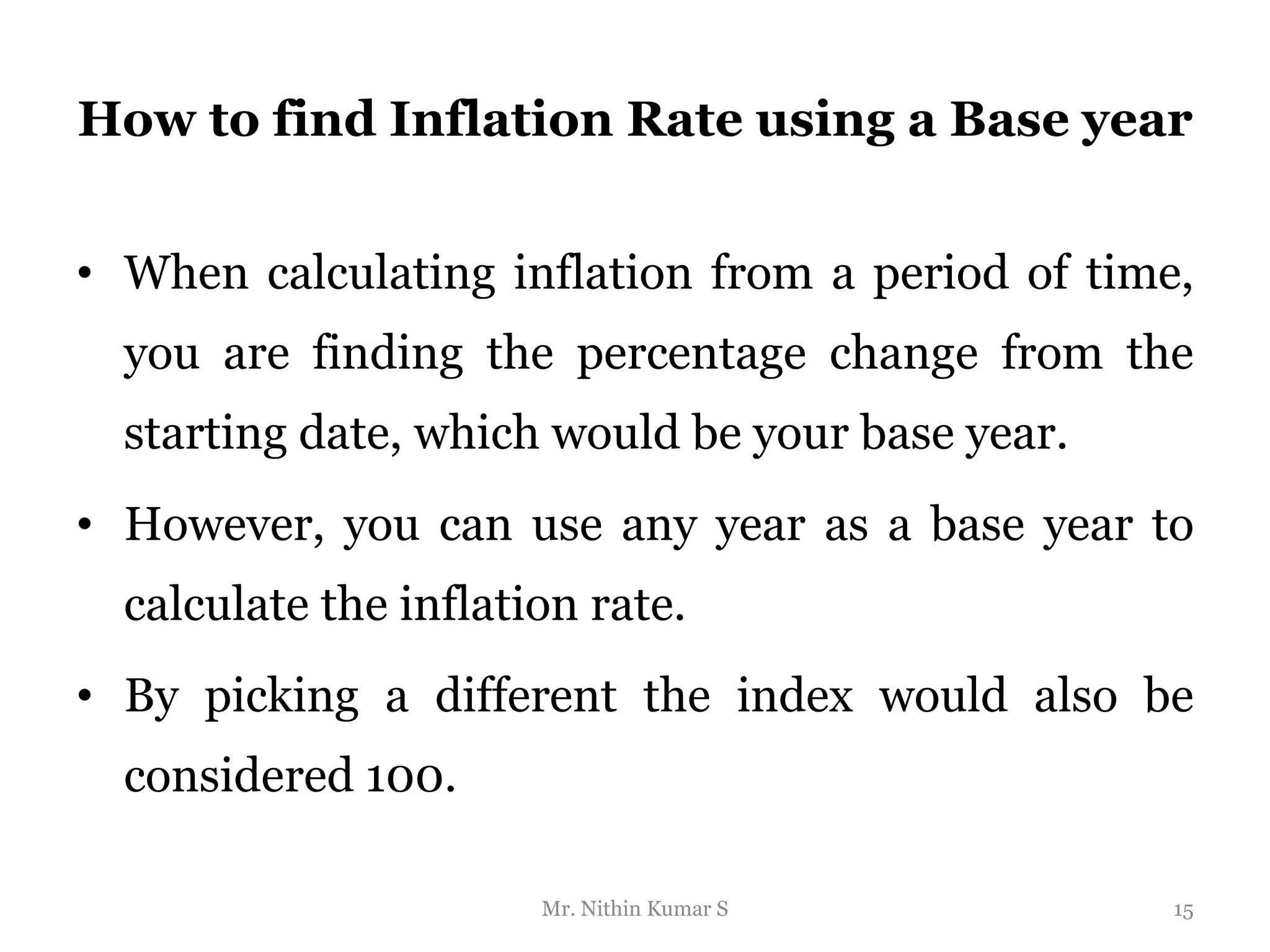 How to find Inflation Rate using a Base year

• When calculating inflation from a period of time, you are finding the percentage change from the starting date, which would be your base year.

• However, you can use any year as a base year to calculate the inflation rate.

• By picking a different the index would also be considered 100.

Mr. Nithin Kumar S

15